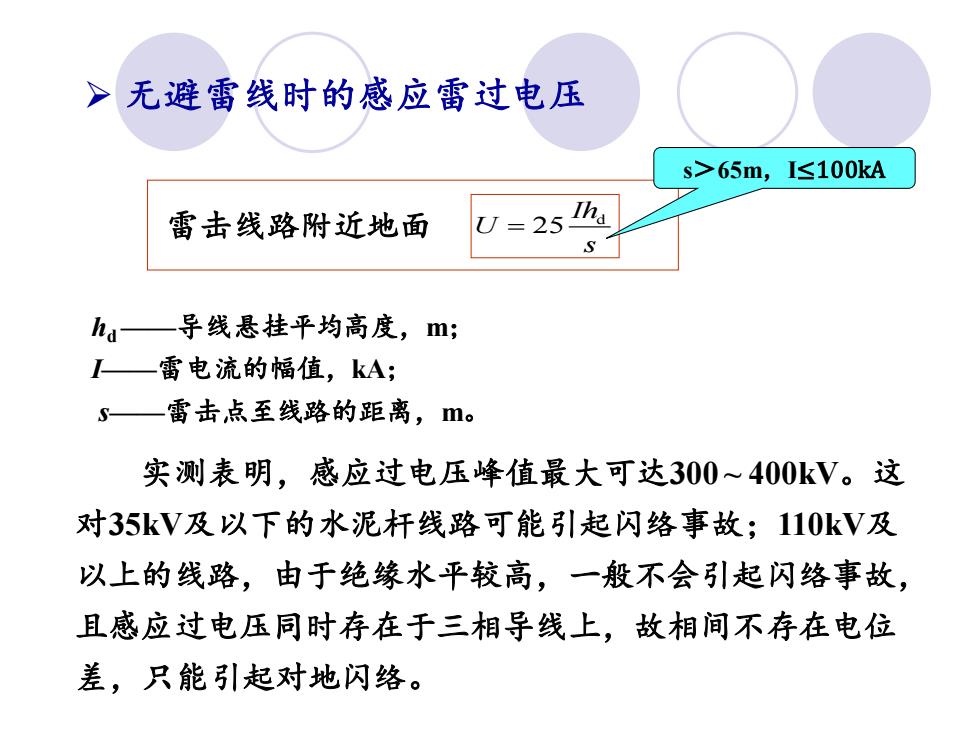 ➢ 无避雷线时的感应雷过电压

s＞65m，I≤100kA

雷击线路附近地面 $U = 25\frac{Ih_d}{s}$

$h_d$——导线悬挂平均高度，m;
$I$——雷电流的幅值，kA;
$s$——雷击点至线路的距离，m。

实测表明，感应过电压峰值最大可达300～400kV。这对35kV及以下的水泥杆线路可能引起闪络事故；110kV及以上的线路，由于绝缘水平较高，一般不会引起闪络事故，且感应过电压同时存在于三相导线上，故相间不存在电位差，只能引起对地闪络。